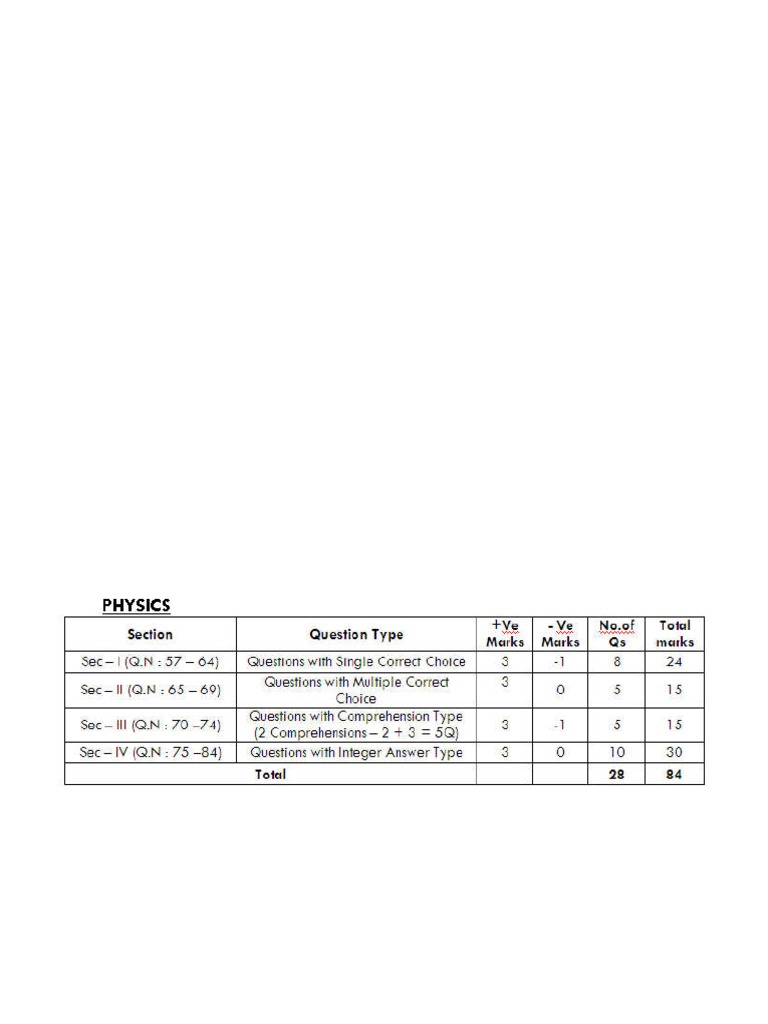 PHYSICS

| Section | Question Type | +Ve Marks | - Ve Marks | No.of Qs | Total marks |
|---|---|---|---|---|---|
| Sec – I (Q.N : 57 – 64) | Questions with Single Correct Choice | 3 | -1 | 8 | 24 |
| Sec – II (Q.N : 65 – 69) | Questions with Multiple Correct Choice | 3 | 0 | 5 | 15 |
| Sec – III (Q.N : 70 –74) | Questions with Comprehension Type (2 Comprehensions – 2 + 3 = 5Q) | 3 | -1 | 5 | 15 |
| Sec – IV (Q.N : 75 –84) | Questions with Integer Answer Type | 3 | 0 | 10 | 30 |
| Total | | | | 28 | 84 |